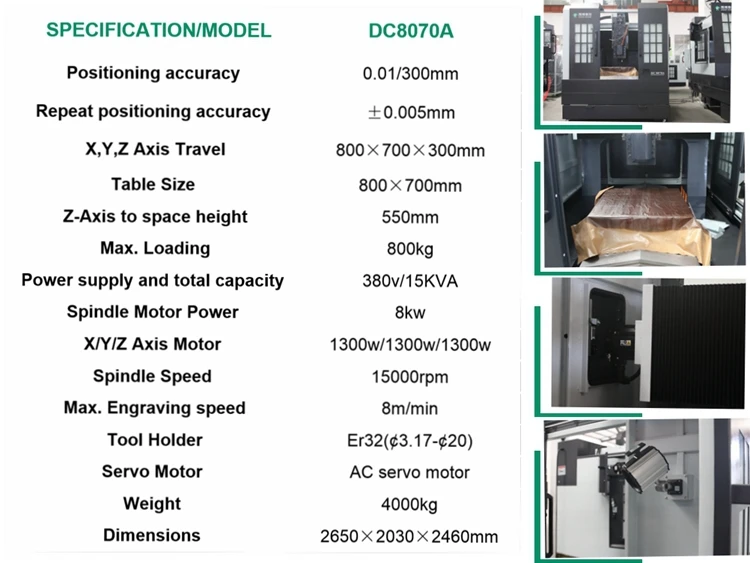 | SPECIFICATION/MODEL | DC8070A |
|---|---|
| Positioning accuracy | 0.01/300mm |
| Repeat positioning accuracy | ±0.005mm |
| X,Y,Z Axis Travel | 800×700×300mm |
| Table Size | 800×700mm |
| Z-Axis to space height | 550mm |
| Max. Loading | 800kg |
| Power supply and total capacity | 380v/15KVA |
| Spindle Motor Power | 8kw |
| X/Y/Z Axis Motor | 1300w/1300w/1300w |
| Spindle Speed | 15000rpm |
| Max. Engraving speed | 8m/min |
| Tool Holder | Er32(¢3.17-¢20) |
| Servo Motor | AC servo motor |
| Weight | 4000kg |
| Dimensions | 2650×2030×2460mm |